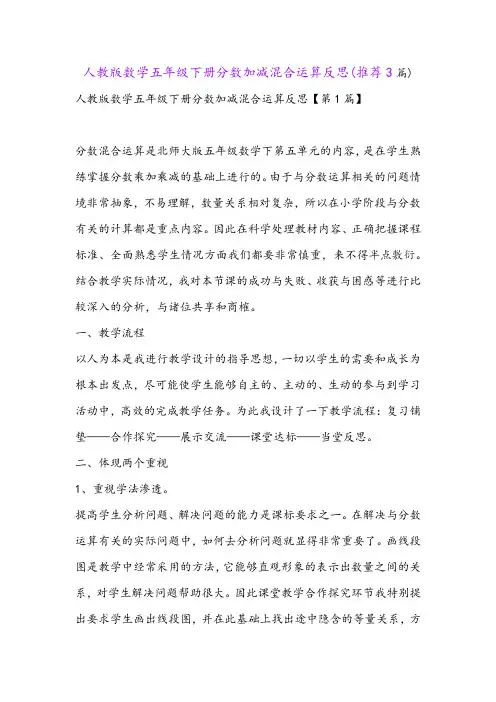 人教版数学五年级下册分数加减混合运算反思(推荐3篇)

人教版数学五年级下册分数加减混合运算反思【第1篇】

分数混合运算是北师大版五年级数学下第五单元的内容，是在学生熟练掌握分数乘加乘减的基础上进行的。由于与分数运算相关的问题情境非常抽象，不易理解，数量关系相对复杂，所以在小学阶段与分数有关的计算都是重点内容。因此在科学处理教材内容、正确把握课程标准、全面熟悉学生情况方面我们都要非常慎重，来不得半点敷衍。结合教学实际情况，我对本节课的成功与失败、收获与困惑等进行比较深入的分析，与诸位共享和商榷。

一、教学流程

以人为本是我进行教学设计的指导思想，一切以学生的需要和成长为根本出发点，尽可能使学生能够自主的、主动的、生动的参与到学习活动中，高效的完成教学任务。为此我设计了一下教学流程：复习铺垫——合作探究——展示交流——课堂达标——当堂反思。

二、体现两个重视

1、重视学法渗透。

提高学生分析问题、解决问题的能力是课标要求之一。在解决与分数运算有关的实际问题中，如何去分析问题就显得非常重要了。画线段图是教学中经常采用的方法，它能够直观形象的表示出数量之间的关系，对学生解决问题帮助很大。因此课堂教学合作探究环节我特别提出要求学生画出线段图，并在此基础上找出途中隐含的等量关系，方